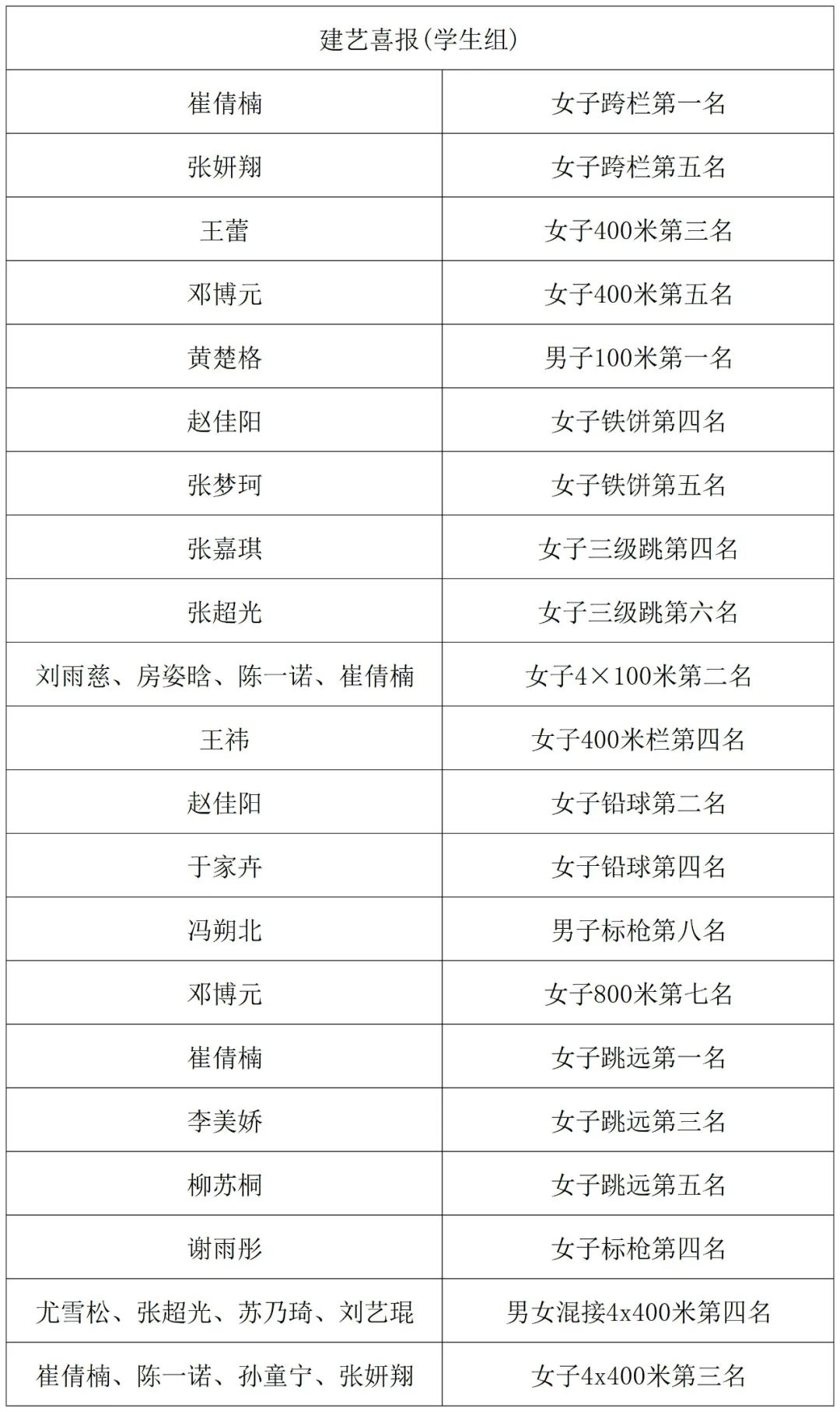 | 建艺喜报(学生组) | |
|---|---|
| 崔倩楠 | 女子跨栏第一名 |
| 张妍翔 | 女子跨栏第五名 |
| 王蕾 | 女子400米第三名 |
| 邓博元 | 女子400米第五名 |
| 黄楚格 | 男子100米第一名 |
| 赵佳阳 | 女子铁饼第四名 |
| 张梦珂 | 女子铁饼第五名 |
| 张嘉琪 | 女子三级跳第四名 |
| 张超光 | 女子三级跳第六名 |
| 刘雨慈、房姿晗、陈一诺、崔倩楠 | 女子4×100米第二名 |
| 王祎 | 女子400米栏第四名 |
| 赵佳阳 | 女子铅球第二名 |
| 于家卉 | 女子铅球第四名 |
| 冯朔北 | 男子标枪第八名 |
| 邓博元 | 女子800米第七名 |
| 崔倩楠 | 女子跳远第一名 |
| 李美娇 | 女子跳远第三名 |
| 柳苏桐 | 女子跳远第五名 |
| 谢雨彤 | 女子标枪第四名 |
| 尤雪松、张超光、苏乃琦、刘艺琨 | 男女混接4x400米第四名 |
| 崔倩楠、陈一诺、孙童宁、张妍翔 | 女子4x400米第三名 |